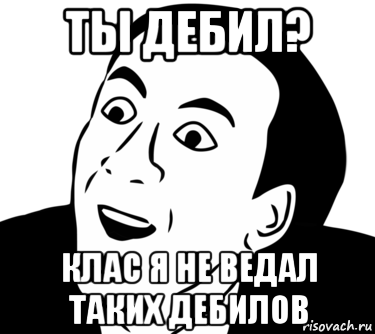 ТЫ ДЕБИЛ?

КЛАС Я НЕ ВЕДАЛ ТАКИХ ДЕБИЛОВ

risovach.ru